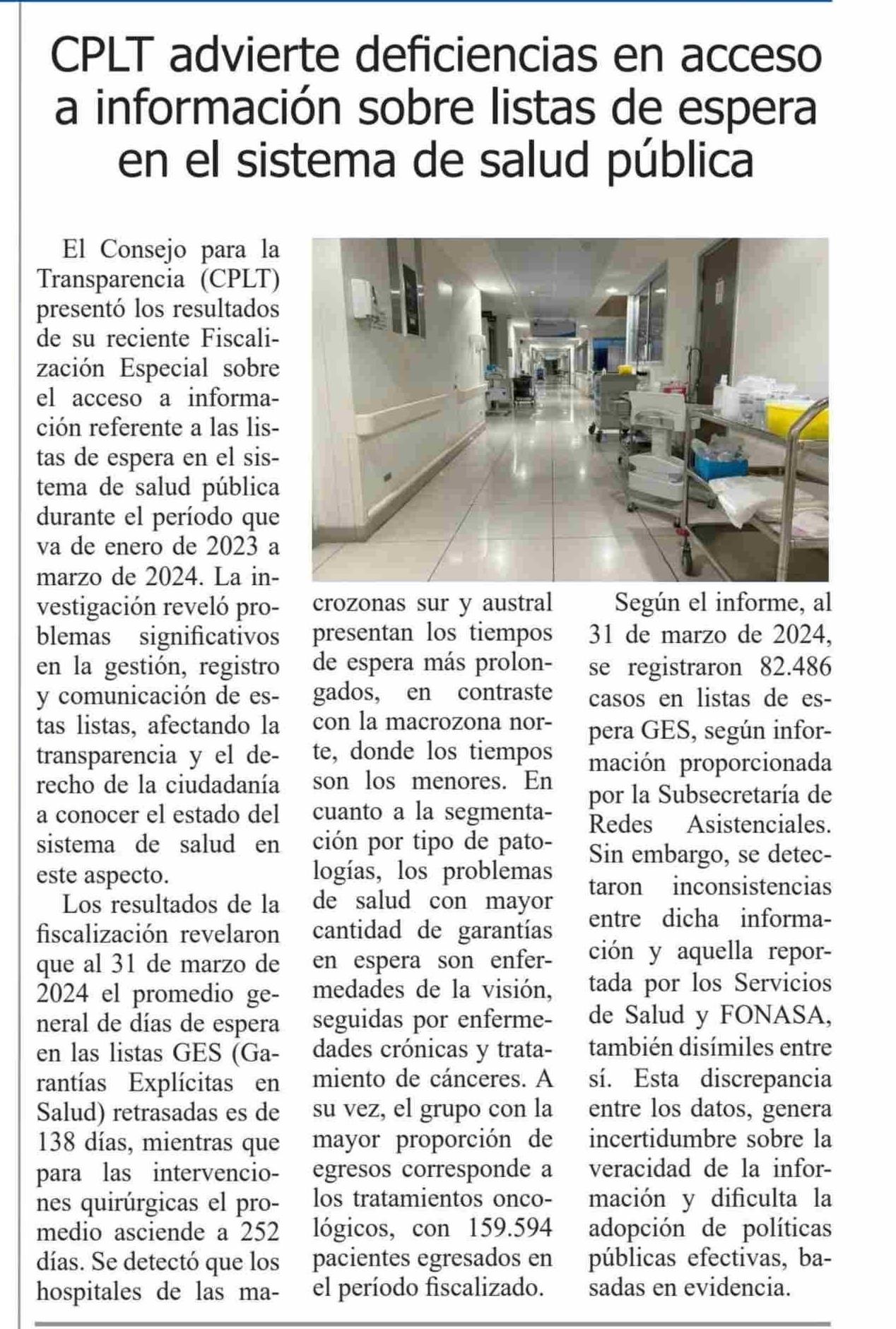 CPLT advierte deficiencias en acceso a información sobre listas de espera en el sistema de salud pública

El Consejo para la Transparencia (CPLT) presentó los resultados de su reciente Fiscalización Especial sobre el acceso a información referente a las listas de espera en el sistema de salud pública durante el período que va de enero de 2023 a marzo de 2024. La investigación reveló problemas significativos en la gestión, registro y comunicación de estas listas, afectando la transparencia y el derecho de la ciudadanía a conocer el estado del sistema de salud en este aspecto.

Los resultados de la fiscalización revelaron que al 31 de marzo de 2024 el promedio general de días de espera en las listas GES (Garantías Explícitas en Salud) retrasadas es de 138 días, mientras que para las intervenciones quirúrgicas el promedio asciende a 252 días. Se detectó que los hospitales de las macrozonas sur y austral presentan los tiempos de espera más prolongados, en contraste con la macrozona norte, donde los tiempos son los menores. En cuanto a la segmentación por tipo de patologías, los problemas de salud con mayor cantidad de garantías en espera son enfermedades de la visión, seguidas por enfermedades crónicas y tratamiento de cánceres. A su vez, el grupo con la mayor proporción de egresos corresponde a los tratamientos oncológicos, con 159.594 pacientes egresados en el período fiscalizado.

Según el informe, al 31 de marzo de 2024, se registraron 82.486 casos en listas de espera GES, según información proporcionada por la Subsecretaría de Redes Asistenciales. Sin embargo, se detectaron inconsistencias entre dicha información y aquella reportada por los Servicios de Salud y FONASA, también disímiles entre sí. Esta discrepancia entre los datos, genera incertidumbre sobre la veracidad de la información y dificulta la adopción de políticas públicas efectivas, basadas en evidencia.